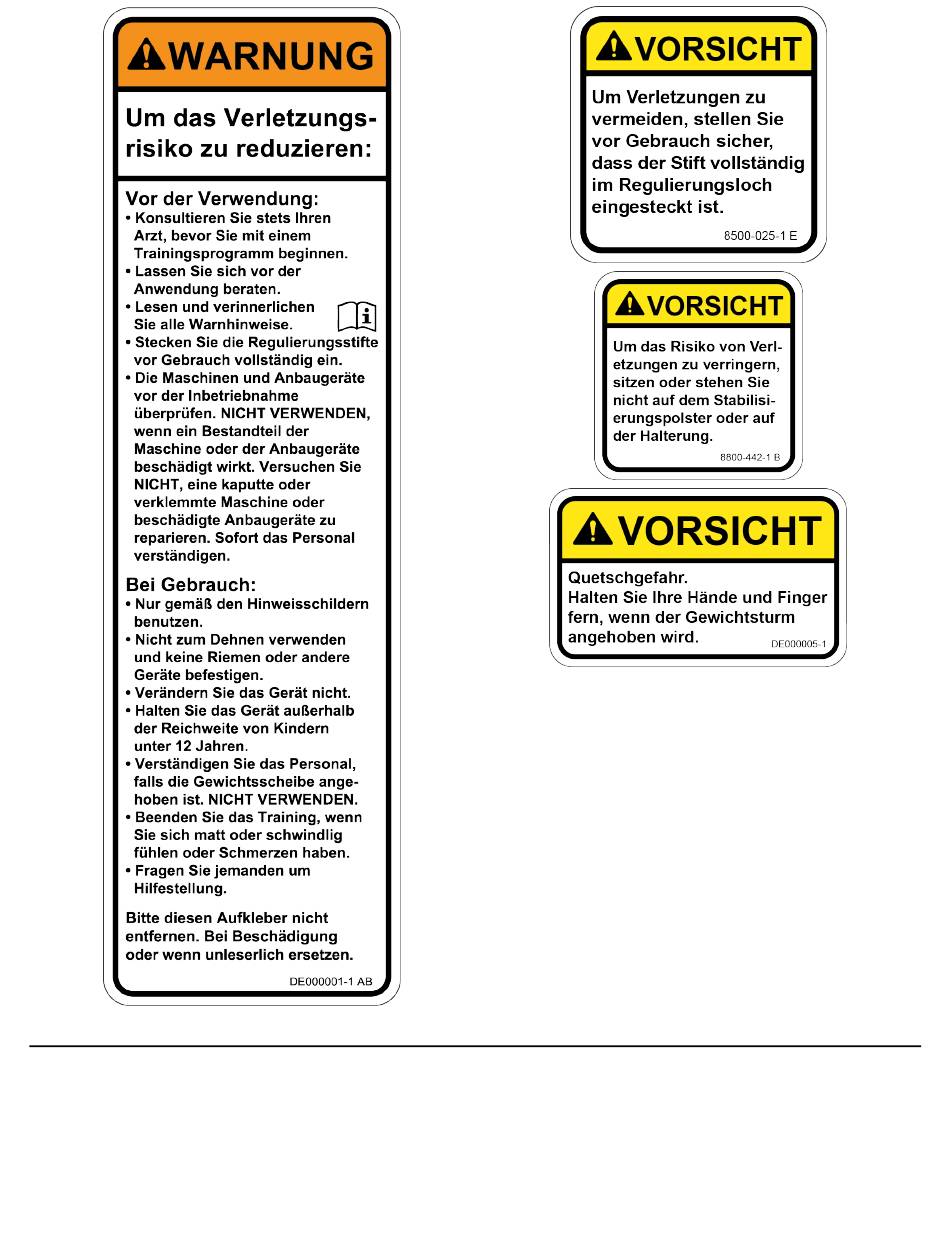 WARNUNG

Um das Verletzungsrisiko zu reduzieren:

Vor der Verwendung:
• Konsultieren Sie stets Ihren Arzt, bevor Sie mit einem Trainingsprogramm beginnen.
• Lassen Sie sich vor der Anwendung beraten.
• Lesen und verinnerlichen Sie alle Warnhinweise.
• Stecken Sie die Regulierungsstifte vor Gebrauch vollständig ein.
• Die Maschinen und Anbaugeräte vor der Inbetriebnahme überprüfen. NICHT VERWENDEN, wenn ein Bestandteil der Maschine oder der Anbaugeräte beschädigt wirkt. Versuchen Sie NICHT, eine kaputte oder verklemmte Maschine oder beschädigte Anbaugeräte zu reparieren. Sofort das Personal verständigen.

Bei Gebrauch:
• Nur gemäß den Hinweisschildern benutzen.
• Nicht zum Dehnen verwenden und keine Riemen oder andere Geräte befestigen.
• Verändern Sie das Gerät nicht.
• Halten Sie das Gerät außerhalb der Reichweite von Kindern unter 12 Jahren.
• Verständigen Sie das Personal, falls die Gewichtsscheibe angehoben ist. NICHT VERWENDEN.
• Beenden Sie das Training, wenn Sie sich matt oder schwindlig fühlen oder Schmerzen haben.
• Fragen Sie jemanden um Hilfestellung.

Bitte diesen Aufkleber nicht entfernen. Bei Beschädigung oder wenn unleserlich ersetzen.

DE000001-1 AB

VORSICHT

Um Verletzungen zu vermeiden, stellen Sie vor Gebrauch sicher, dass der Stift vollständig im Regulierungsloch eingesteckt ist.

8500-025-1 E

VORSICHT

Um das Risiko von Verletzungen zu verringern, sitzen oder stehen Sie nicht auf dem Stabilisierungspolster oder auf der Halterung.

8800-442-1 B

VORSICHT

Quetschgefahr.
Halten Sie Ihre Hände und Finger fern, wenn der Gewichtsturm angehoben wird.

DE000005-1